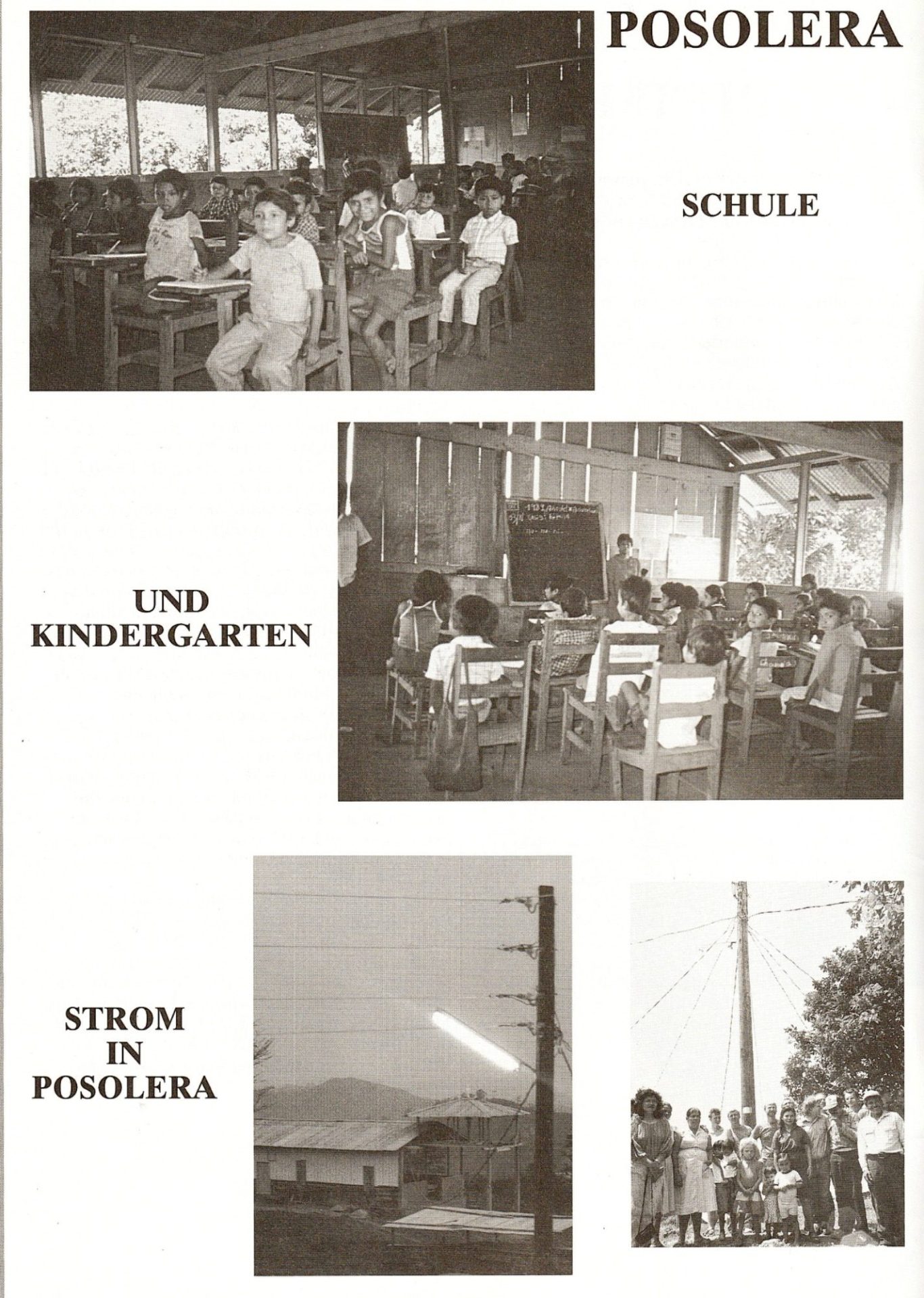 POSOLERA

SCHULE

UND
KINDERGARTEN

STROM
IN
POSOLERA